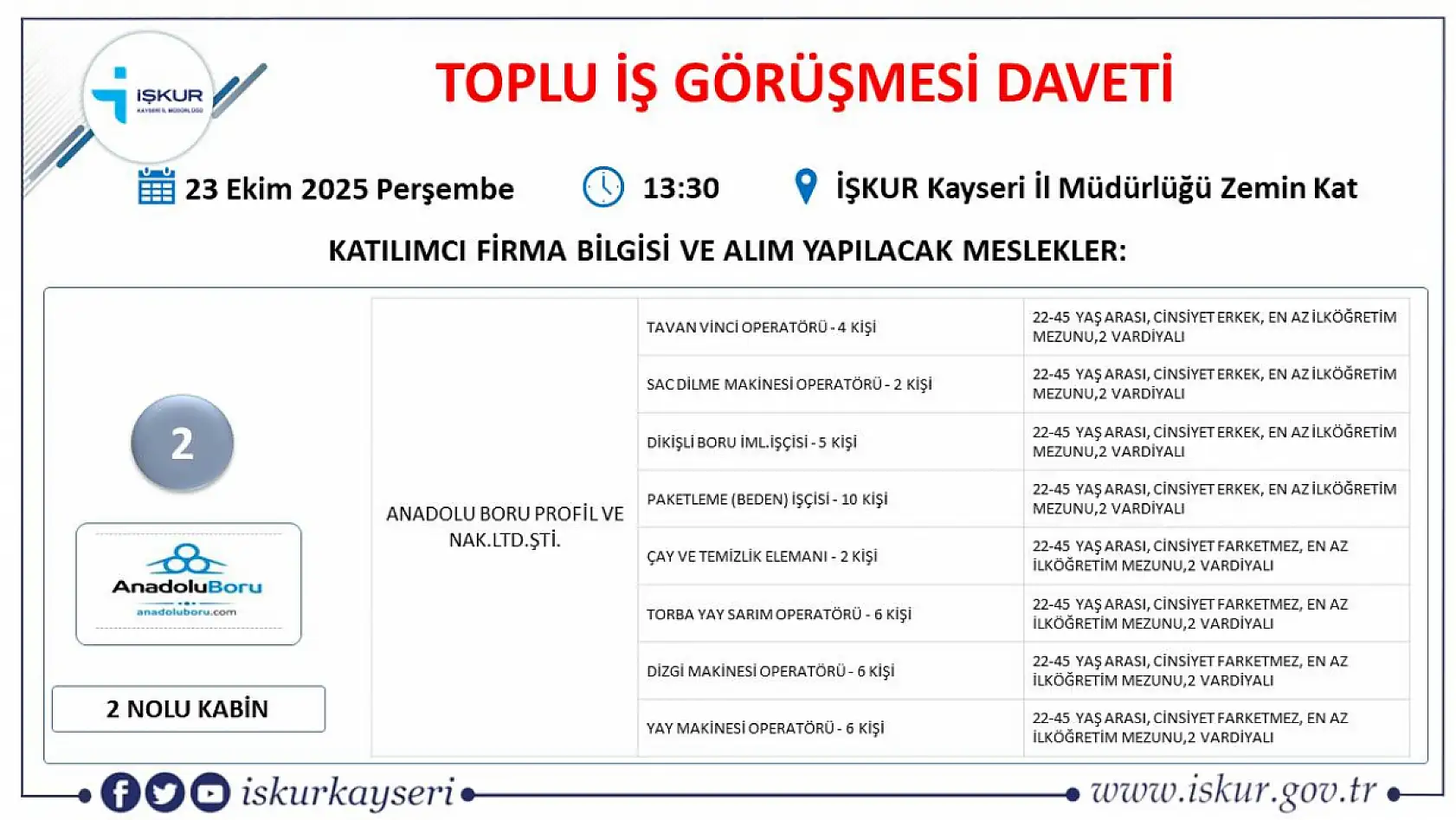 İŞKUR
KAYSERİ İL MÜDÜRLÜĞÜ

TOPLU İŞ GÖRÜŞMESİ DAVETİ

23 Ekim 2025 Perşembe 13:30 İŞKUR Kayseri İl Müdürlüğü Zemin Kat

KATILIMCI FİRMA BİLGİSİ VE ALIM YAPILACAK MESLEKLER:

2

AnadoluBoru
anadoluboru.com

2 NOLU KABİN

| ANADOLU BORU PROFİL VE NAK.LTD.ŞTİ. | TAVAN VİNCİ OPERATÖRÜ - 4 KİŞİ | 22-45 YAŞ ARASI, CİNSİYET ERKEK, EN AZ İLKÖĞRETİM MEZUNU,2 VARDİYALI |
|---|---|---|
| | SAC DİLME MAKİNESİ OPERATÖRÜ - 2 KİŞİ | 22-45 YAŞ ARASI, CİNSİYET ERKEK, EN AZ İLKÖĞRETİM MEZUNU,2 VARDİYALI |
| | DİKİŞLİ BORU İML.İŞÇİSİ - 5 KİŞİ | 22-45 YAŞ ARASI, CİNSİYET ERKEK, EN AZ İLKÖĞRETİM MEZUNU,2 VARDİYALI |
| | PAKETLEME (BEDEN) İŞÇİSİ - 10 KİŞİ | 22-45 YAŞ ARASI, CİNSİYET ERKEK, EN AZ İLKÖĞRETİM MEZUNU,2 VARDİYALI |
| | ÇAY VE TEMİZLİK ELEMANI - 2 KİŞİ | 22-45 YAŞ ARASI, CİNSİYET FARKETMEZ, EN AZ İLKÖĞRETİM MEZUNU,2 VARDİYALI |
| | TORBA YAY SARIM OPERATÖRÜ - 6 KİŞİ | 22-45 YAŞ ARASI, CİNSİYET FARKETMEZ, EN AZ İLKÖĞRETİM MEZUNU,2 VARDİYALI |
| | DİZGİ MAKİNESİ OPERATÖRÜ - 6 KİŞİ | 22-45 YAŞ ARASI, CİNSİYET FARKETMEZ, EN AZ İLKÖĞRETİM MEZUNU,2 VARDİYALI |
| | YAY MAKİNESİ OPERATÖRÜ - 6 KİŞİ | 22-45 YAŞ ARASI, CİNSİYET FARKETMEZ, EN AZ İLKÖĞRETİM MEZUNU,2 VARDİYALI |

iskurkayseri www.iskur.gov.tr